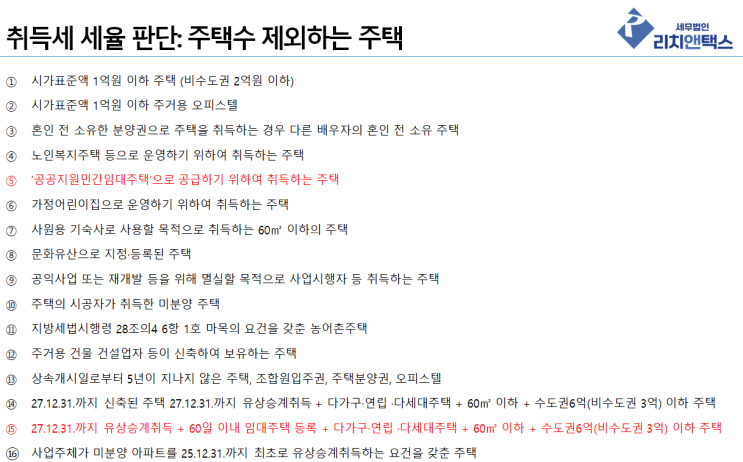 취득세 세율 판단: 주택수 제외하는 주택

세무법인
리치앤택스

① 시가표준액 1억원 이하 주택 (비수도권 2억원 이하)
② 시가표준액 1억원 이하 주거용 오피스텔
③ 혼인 전 소유한 분양권으로 주택을 취득하는 경우 다른 배우자의 혼인 전 소유 주택
④ 노인복지주택 등으로 운영하기 위하여 취득하는 주택
⑤ '공공지원민간임대주택'으로 공급하기 위하여 취득하는 주택
⑥ 가정어린이집으로 운영하기 위하여 취득하는 주택
⑦ 사원용 기숙사로 사용할 목적으로 취득하는 60㎡ 이하의 주택
⑧ 문화유산으로 지정·등록된 주택
⑨ 공익사업 또는 재개발 등을 위해 멸실할 목적으로 사업시행자 등 취득하는 주택
⑩ 주택의 시공자가 취득한 미분양 주택
⑪ 지방세법시행령 28조의4 6항 1호 마목의 요건을 갖춘 농어촌주택
⑫ 주거용 건물 건설업자 등이 신축하여 보유하는 주택
⑬ 상속개시일로부터 5년이 지나지 않은 주택, 조합원입주권, 주택분양권, 오피스텔
⑭ 27.12.31.까지 신축된 주택 27.12.31.까지 유상승계취득 + 다가구·연립 ·다세대주택 + 60㎡ 이하 + 수도권6억(비수도권 3억) 이하 주택
⑮ 27.12.31.까지 유상승계취득 + 60일 이내 임대주택 등록 + 다가구·연립 ·다세대주택 + 60㎡ 이하 + 수도권6억(비수도권 3억) 이하 주택
⑯ 사업주체가 미분양 아파트를 25.12.31.까지 최초로 유상승계취득하는 요건을 갖춘 주택